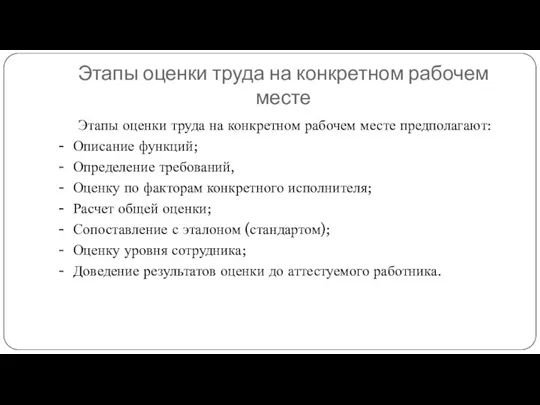 Этапы оценки труда на конкретном рабочем месте

Этапы оценки труда на конкретном рабочем месте предполагают:
- Описание функций;
- Определение требований,
- Оценку по факторам конкретного исполнителя;
- Расчет общей оценки;
- Сопоставление с эталоном (стандартом);
- Оценку уровня сотрудника;
- Доведение результатов оценки до аттестуемого работника.